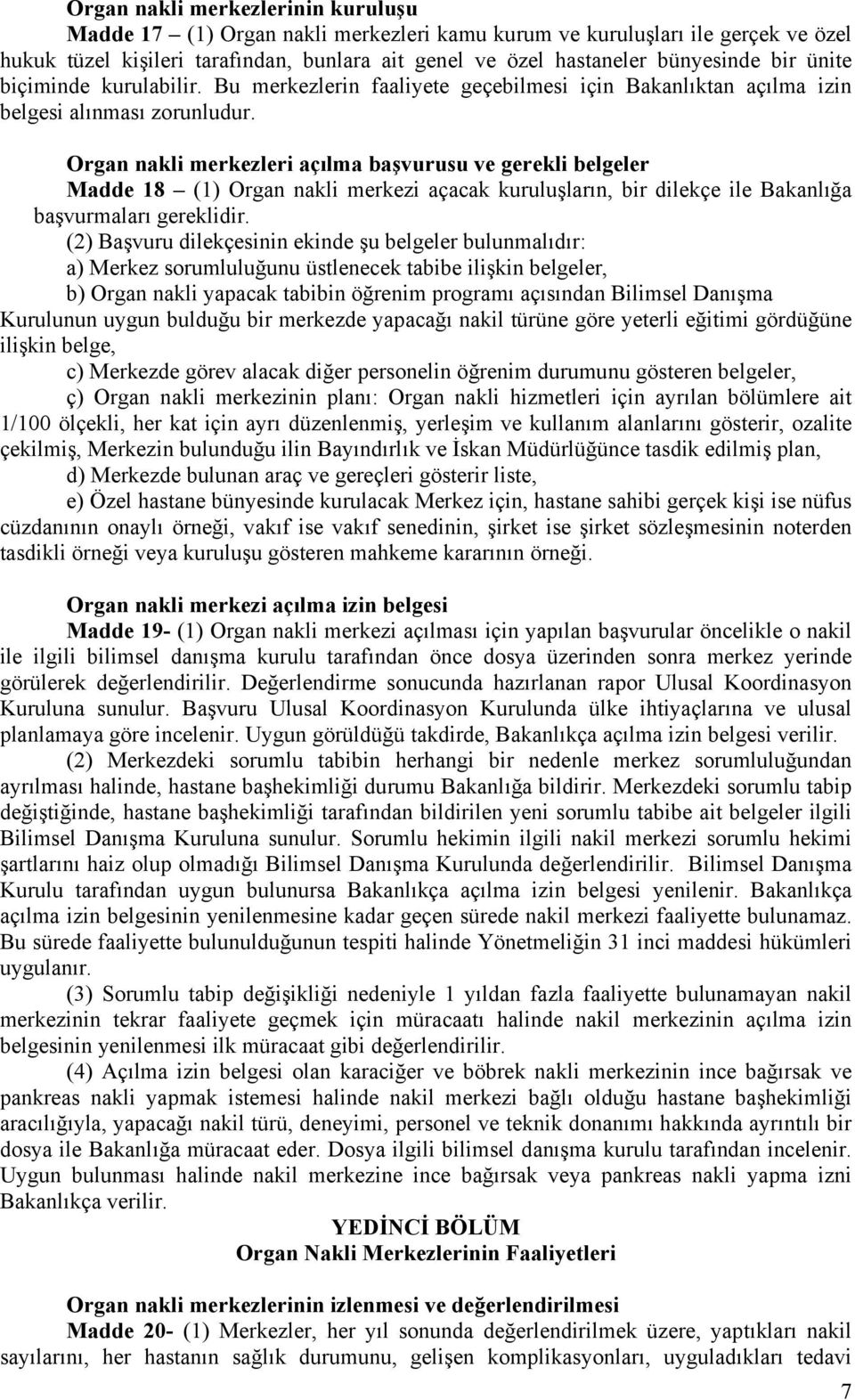 Organ nakli merkezlerinin kuruluşu

Madde 17 – (1) Organ nakli merkezleri kamu kurum ve kuruluşları ile gerçek ve özel hukuk tüzel kişileri tarafından, bunlara ait genel ve özel hastaneler bünyesinde bir ünite biçiminde kurulabilir. Bu merkezlerin faaliyete geçebilmesi için Bakanlıktan açılma izin belgesi alınması zorunludur.

Organ nakli merkezleri açılma başvurusu ve gerekli belgeler

Madde 18 – (1) Organ nakli merkezi açacak kuruluşların, bir dilekçe ile Bakanlığa başvurmaları gereklidir.

(2) Başvuru dilekçesinin ekinde şu belgeler bulunmalıdır:

a) Merkez sorumluluğunu üstlenecek tabibe ilişkin belgeler,

b) Organ nakli yapacak tabibin öğrenim programı açısından Bilimsel Danışma Kurulunun uygun bulduğu bir merkezde yapacağı nakil türüne göre yeterli eğitimi gördüğüne ilişkin belge,

c) Merkezde görev alacak diğer personelin öğrenim durumunu gösteren belgeler,

ç) Organ nakli merkezinin planı: Organ nakli hizmetleri için ayrılan bölümlere ait 1/100 ölçekli, her kat için ayrı düzenlenmiş, yerleşim ve kullanım alanlarını gösterir, ozalite çekilmiş, Merkezin bulunduğu ilin Bayındırlık ve İskan Müdürlüğünce tasdik edilmiş plan,

d) Merkezde bulunan araç ve gereçleri gösterir liste,

e) Özel hastane bünyesinde kurulacak Merkez için, hastane sahibi gerçek kişi ise nüfus cüzdanının onaylı örneği, vakıf ise vakıf senedinin, şirket ise şirket sözleşmesinin noterden tasdikli örneği veya kuruluşu gösteren mahkeme kararının örneği.

Organ nakli merkezi açılma izin belgesi

Madde 19- (1) Organ nakli merkezi açılması için yapılan başvurular öncelikle o nakil ile ilgili bilimsel danışma kurulu tarafından önce dosya üzerinden sonra merkez yerinde görülerek değerlendirilir. Değerlendirme sonucunda hazırlanan rapor Ulusal Koordinasyon Kuruluna sunulur. Başvuru Ulusal Koordinasyon Kurulunda ülke ihtiyaçlarına ve ulusal planlamaya göre incelenir. Uygun görüldüğü takdirde, Bakanlıkça açılma izin belgesi verilir.

(2) Merkezdeki sorumlu tabibin herhangi bir nedenle merkez sorumluluğundan ayrılması halinde, hastane başhekimliği durumu Bakanlığa bildirir. Merkezdeki sorumlu tabip değiştiğinde, hastane başhekimliği tarafından bildirilen yeni sorumlu tabibe ait belgeler ilgili Bilimsel Danışma Kuruluna sunulur. Sorumlu hekimin ilgili nakil merkezi sorumlu hekimi şartlarını haiz olup olmadığı Bilimsel Danışma Kurulunda değerlendirilir. Bilimsel Danışma Kurulu tarafından uygun bulunursa Bakanlıkça açılma izin belgesi yenilenir. Bakanlıkça açılma izin belgesinin yenilenmesine kadar geçen sürede nakil merkezi faaliyette bulunamaz. Bu sürede faaliyette bulunulduğunun tespiti halinde Yönetmeliğin 31 inci maddesi hükümleri uygulanır.

(3) Sorumlu tabip değişikliği nedeniyle 1 yıldan fazla faaliyette bulunamayan nakil merkezinin tekrar faaliyete geçmek için müracaatı halinde nakil merkezinin açılma izin belgesinin yenilenmesi ilk müracaat gibi değerlendirilir.

(4) Açılma izin belgesi olan karaciğer ve böbrek nakli merkezinin ince bağırsak ve pankreas nakli yapmak istemesi halinde nakil merkezi bağlı olduğu hastane başhekimliği aracılığıyla, yapacağı nakil türü, deneyimi, personel ve teknik donanımı hakkında ayrıntılı bir dosya ile Bakanlığa müracaat eder. Dosya ilgili bilimsel danışma kurulu tarafından incelenir. Uygun bulunması halinde nakil merkezine ince bağırsak veya pankreas nakli yapma izni Bakanlıkça verilir.

YEDİNCİ BÖLÜM
Organ Nakli Merkezlerinin Faaliyetleri

Organ nakli merkezlerinin izlenmesi ve değerlendirilmesi

Madde 20- (1) Merkezler, her yıl sonunda değerlendirilmek üzere, yaptıkları nakil sayılarını, her hastanın sağlık durumunu, gelişen komplikasyonları, uyguladıkları tedavi

7